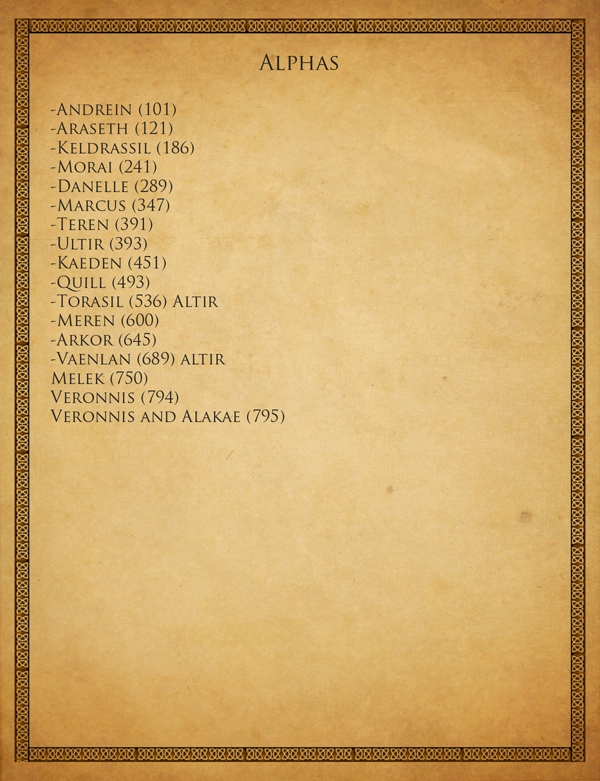 Alphas

-Andrein (101)
-Araseth (121)
-Keldrassil (186)
-Morai (241)
-Danelle (289)
-Marcus (347)
-Teren (391)
-Ultir (393)
-Kaeden (451)
-Quill (493)
-Torasil (536) Altir
-Meren (600)
-Arkor (645)
-Vaenlan (689) altir
Melek (750)
Veronnis (794)
Veronnis and Alakae (795)